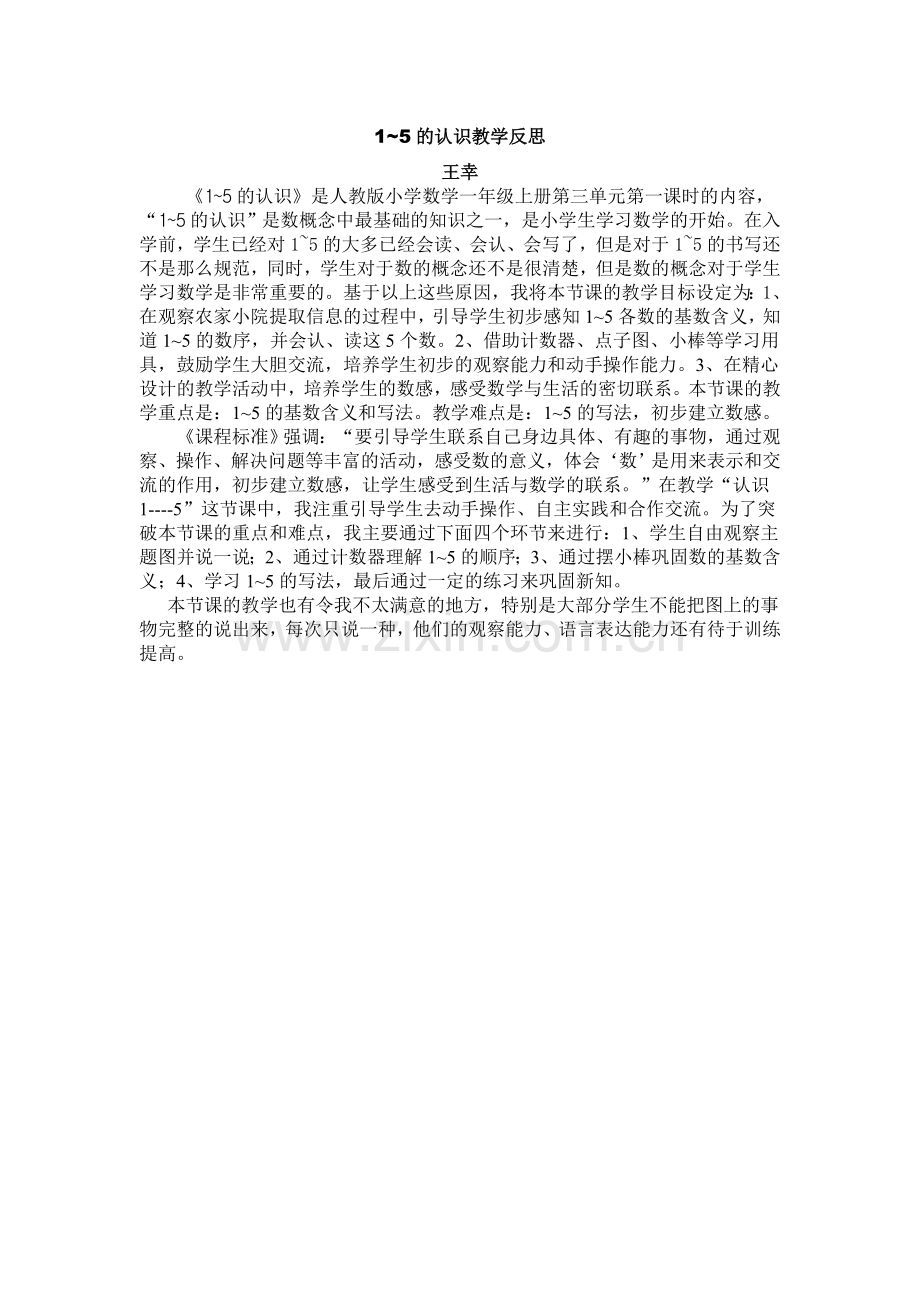 1~5 的认识教学反思

王幸

《1~5 的认识》是人教版小学数学一年级上册第三单元第一课时的内容，“1~5 的认识”是数概念中最基础的知识之一，是小学生学习数学的开始。在入学前，学生已经对 1`5 的大多已经会读、会认、会写了，但是对于 1`5 的书写还不是那么规范，同时，学生对于数的概念还不是很清楚，但是数的概念对于学生学习数学是非常重要的。基于以上这些原因，我将本节课的教学目标设定为：1、在观察农家小院提取信息的过程中，引导学生初步感知 1~5 各数的基数含义，知道 1~5 的数序，并会认、读这 5 个数。2、借助计数器、点子图、小棒等学习用具，鼓励学生大胆交流，培养学生初步的观察能力和动手操作能力。3、在精心设计的教学活动中，培养学生的数感，感受数学与生活的密切联系。本节课的教学重点是：1~5 的基数含义和写法。教学难点是：1~5 的写法，初步建立数感。

《课程标准》强调：“要引导学生联系自己身边具体、有趣的事物，通过观察、操作、解决问题等丰富的活动，感受数的意义，体会‘数’是用来表示和交流的作用，初步建立数感，让学生感受到生活与数学的联系。”在教学“认识 1----5”这节课中，我注重引导学生去动手操作、自主实践和合作交流。为了突破本节课的重点和难点，我主要通过下面四个环节来进行：1、学生自由观察主题图并说一说；2、通过计数器理解 1~5 的顺序；3、通过摆小棒巩固数的基数含义；4、学习 1~5 的写法，最后通过一定的练习来巩固新知。

本节课的教学也有令我不太满意的地方，特别是大部分学生不能把图上的事物完整的说出来，每次只说一种，他们的观察能力、语言表达能力还有待于训练提高。

www.zixin.com.cn